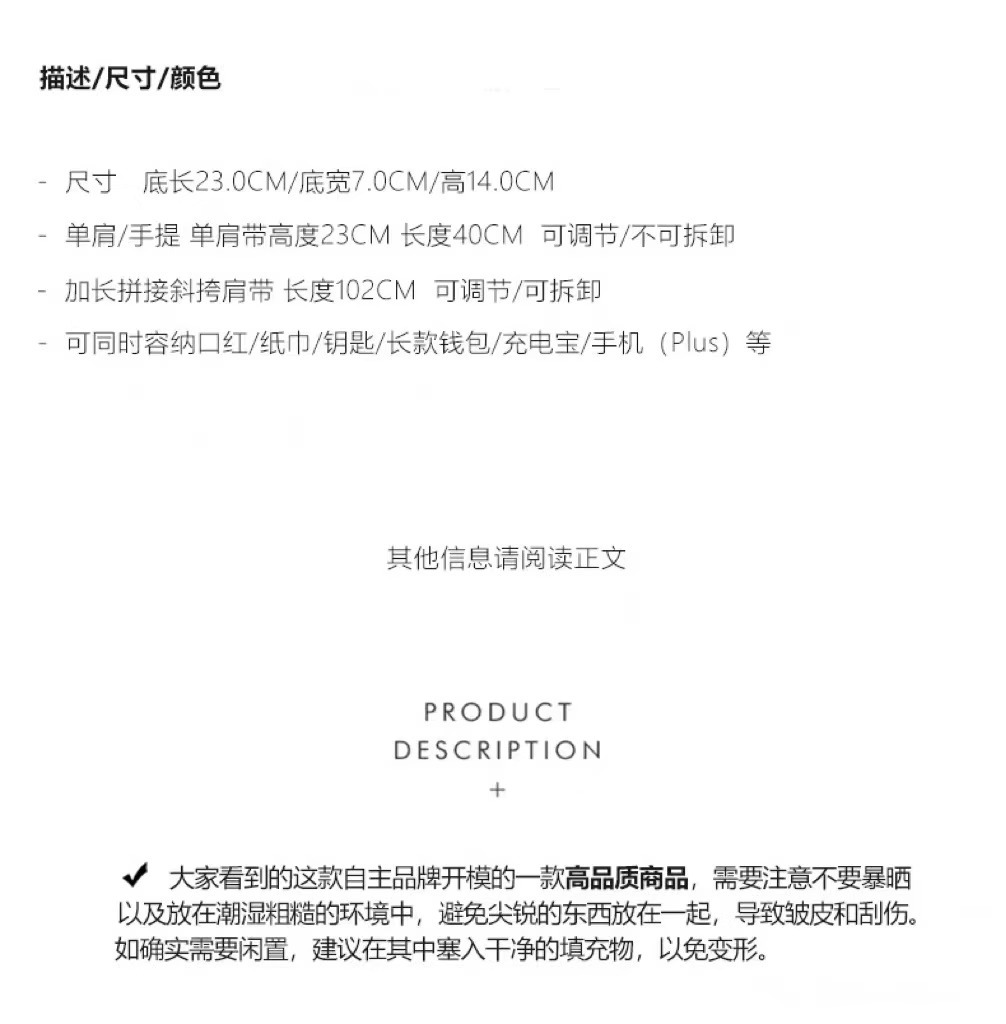 描述/尺寸/颜色

- 尺寸　底长23.0CM/底宽7.0CM/高14.0CM
- 单肩/手提 单肩带高度23CM 长度40CM　可调节/不可拆卸
- 加长拼接斜挎肩带 长度102CM　可调节/可拆卸
- 可同时容纳口红/纸巾/钥匙/长款钱包/充电宝/手机（Plus）等

其他信息请阅读正文

PRODUCT
DESCRIPTION
+

✔ 大家看到的这款自主品牌开模的一款高品质商品，需要注意不要暴晒以及放在潮湿粗糙的环境中，避免尖锐的东西放在一起，导致皱皮和刮伤。如确实需要闲置，建议在其中塞入干净的填充物，以免变形。